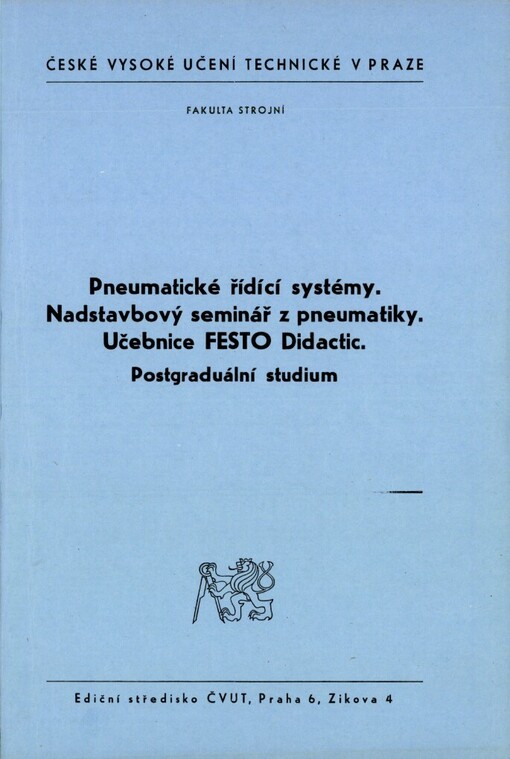 ČESKÉ VYSOKÉ UČENÍ TECHNICKÉ V PRAZE

FAKULTA STROJNÍ

Pneumatické řídící systémy.
Nadstavbový seminář z pneumatiky.
Učebnice FESTO Didactic.
Postgraduální studium

Ediční středisko ČVUT, Praha 6, Zikova 4